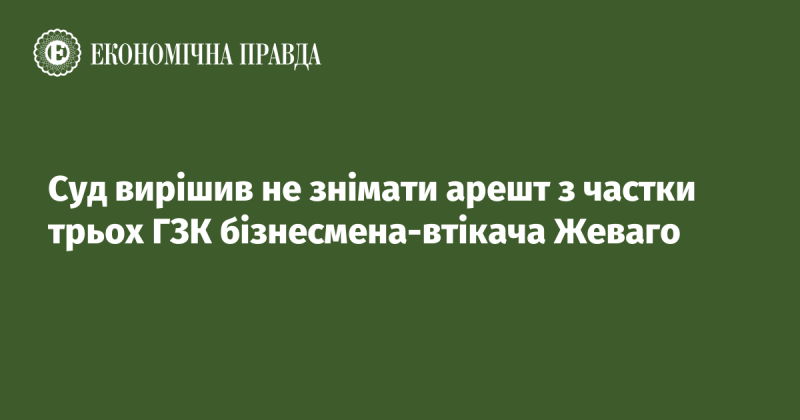 ЕКОНОМІЧНА ПРАВДА

Суд вирішив не знімати арешт з частки трьох ГЗК бізнесмена-втікача Жеваго